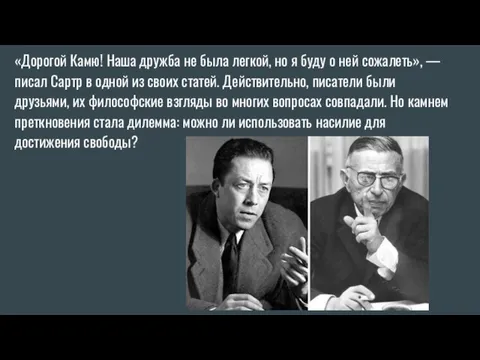 «Дорогой Камю! Наша дружба не была легкой, но я буду о ней сожалеть», — писал Сартр в одной из своих статей. Действительно, писатели были друзьями, их философские взгляды во многих вопросах совпадали. Но камнем преткновения стала дилемма: можно ли использовать насилие для достижения свободы?